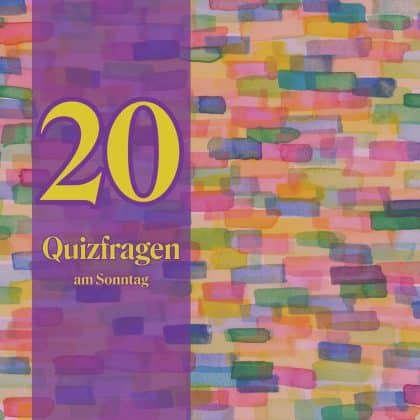 20

Quizfragen

am Sonntag